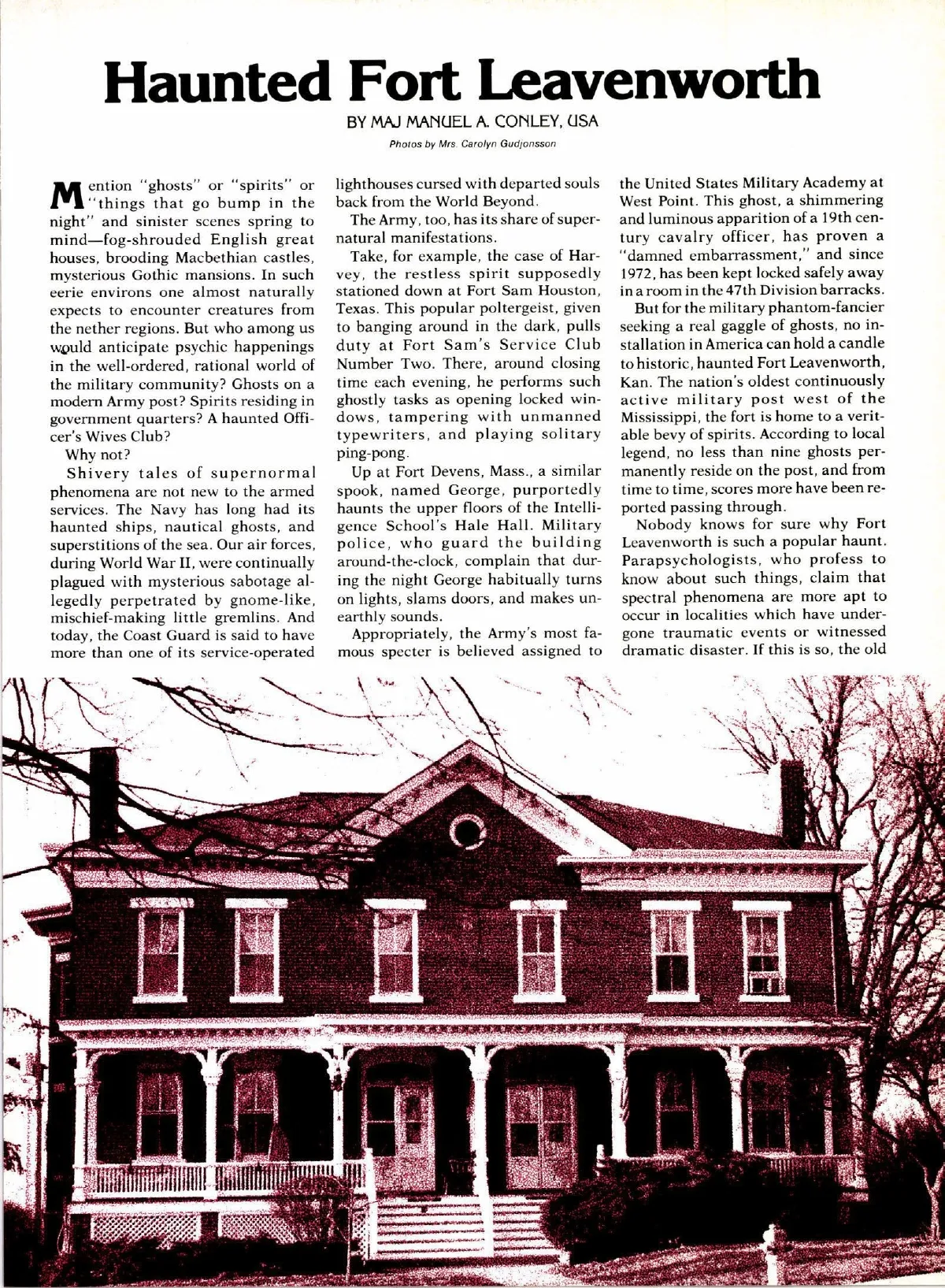 Haunted Fort Leavenworth

BY MAJ MANUEL A. CONLEY, USA

Photos by Mrs. Carolyn Gudjonsson

Mention "ghosts" or "spirits" or "things that go bump in the night" and sinister scenes spring to mind—fog-shrouded English great houses, brooding Macbethian castles, mysterious Gothic mansions. In such eerie environs one almost naturally expects to encounter creatures from the nether regions. But who among us would anticipate psychic happenings in the well-ordered, rational world of the military community? Ghosts on a modern Army post? Spirits residing in government quarters? A haunted Officer's Wives Club?

Why not?

Shivery tales of supernormal phenomena are not new to the armed services. The Navy has long had its haunted ships, nautical ghosts, and superstitions of the sea. Our air forces, during World War II, were continually plagued with mysterious sabotage allegedly perpetrated by gnome-like, mischief-making little gremlins. And today, the Coast Guard is said to have more than one of its service-operated lighthouses cursed with departed souls back from the World Beyond.

The Army, too, has its share of supernatural manifestations.

Take, for example, the case of Harvey, the restless spirit supposedly stationed down at Fort Sam Houston, Texas. This popular poltergeist, given to banging around in the dark, pulls duty at Fort Sam's Service Club Number Two. There, around closing time each evening, he performs such ghostly tasks as opening locked windows, tampering with unmanned typewriters, and playing solitary ping-pong.

Up at Fort Devens, Mass., a similar spook, named George, purportedly haunts the upper floors of the Intelligence School's Hale Hall. Military police, who guard the building around-the-clock, complain that during the night George habitually turns on lights, slams doors, and makes unearthly sounds.

Appropriately, the Army's most famous specter is believed assigned to the United States Military Academy at West Point. This ghost, a shimmering and luminous apparition of a 19th century cavalry officer, has proven a "damned embarrassment," and since 1972, has been kept locked safely away in a room in the 47th Division barracks.

But for the military phantom-fancier seeking a real gaggle of ghosts, no installation in America can hold a candle to historic, haunted Fort Leavenworth, Kan. The nation's oldest continuously active military post west of the Mississippi, the fort is home to a veritable bevy of spirits. According to local legend, no less than nine ghosts permanently reside on the post, and from time to time, scores more have been reported passing through.

Nobody knows for sure why Fort Leavenworth is such a popular haunt. Parapsychologists, who profess to know about such things, claim that spectral phenomena are more apt to occur in localities which have undergone traumatic events or witnessed dramatic disaster. If this is so, the old